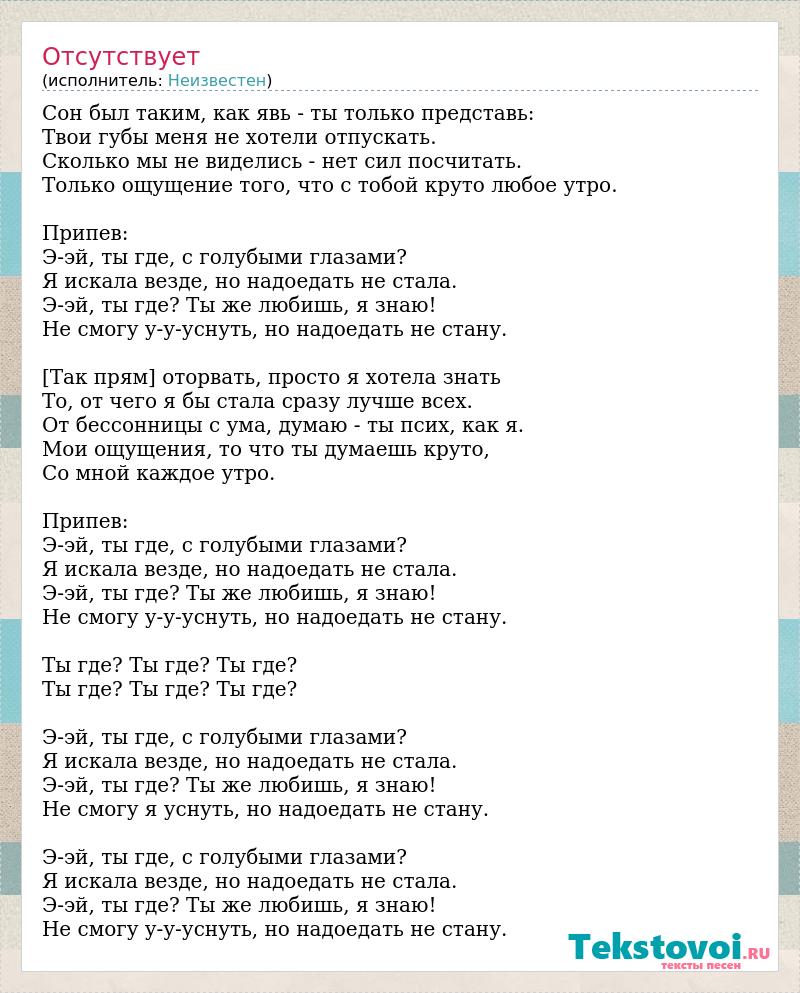 Отсутствует
(исполнитель: Неизвестен)

Сон был таким, как явь - ты только представь:
Твои губы меня не хотели отпускать.
Сколько мы не виделись - нет сил посчитать.
Только ощущение того, что с тобой круто любое утро.

Припев:
Э-эй, ты где, с голубыми глазами?
Я искала везде, но надоедать не стала.
Э-эй, ты где? Ты же любишь, я знаю!
Не смогу у-у-уснуть, но надоедать не стану.

[Так прям] оторвать, просто я хотела знать
То, от чего я бы стала сразу лучше всех.
От бессонницы с ума, думаю - ты псих, как я.
Мои ощущения, то что ты думаешь круто,
Со мной каждое утро.

Припев:
Э-эй, ты где, с голубыми глазами?
Я искала везде, но надоедать не стала.
Э-эй, ты где? Ты же любишь, я знаю!
Не смогу у-у-уснуть, но надоедать не стану.

Ты где? Ты где? Ты где?
Ты где? Ты где? Ты где?

Э-эй, ты где, с голубыми глазами?
Я искала везде, но надоедать не стала.
Э-эй, ты где? Ты же любишь, я знаю!
Не смогу я уснуть, но надоедать не стану.

Э-эй, ты где, с голубыми глазами?
Я искала везде, но надоедать не стала.
Э-эй, ты где? Ты же любишь, я знаю!
Не смогу у-у-уснуть, но надоедать не стану.

Tekstovoi.RU
тексты песен